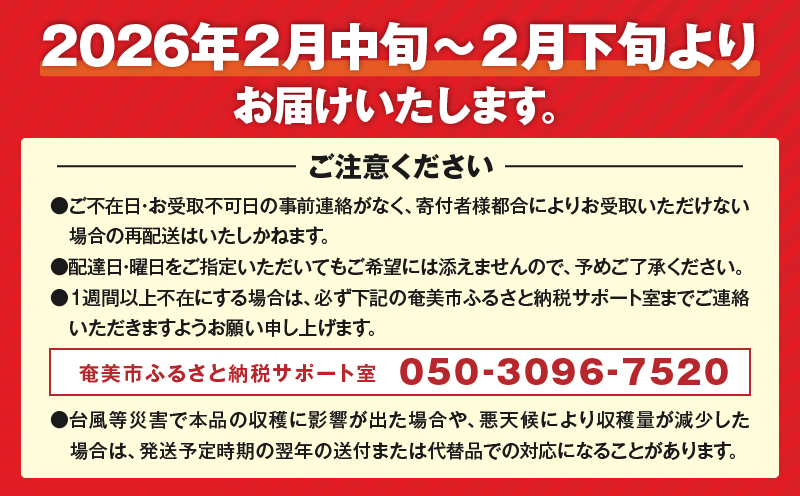 2026年2月中旬～2月下旬より
お届けいたします。

ご注意ください

●ご不在日･お受取不可日の事前連絡がなく、寄付者様都合によりお受取いただけない場合の再配送はいたしかねます。

●配達日･曜日をご指定いただいてもご希望には添えませんので、予めご了承ください。

●1週間以上不在にする場合は、必ず下記の奄美市ふるさと納税サポート室までご連絡いただきますようお願い申し上げます。

奄美市ふるさと納税サポート室 050-3096-7520

●台風等災害で本品の収穫に影響が出た場合や、悪天候により収穫量が減少した場合は、発送予定時期の翌年の送付または代替品での対応になることがあります。